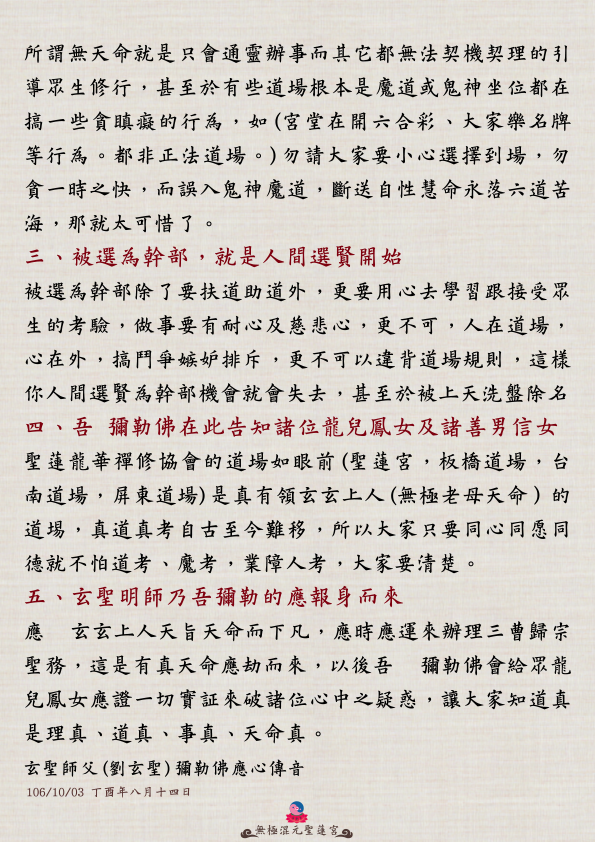 所謂無天命就是只會通靈辦事而其它都無法契機契理的引導眾生修行，甚至於有些道場根本是魔道或鬼神坐位都在搞一些貪瞋癡的行為，如(宮堂在開六合彩、大家樂名牌等行為。都非正法道場。)勿請大家要小心選擇到場，勿貪一時之快，而誤入鬼神魔道，斷送自性慧命永落六道苦海，那就太可惜了。

三、被選為幹部，就是人間選賢開始

被選為幹部除了要扶道助道外，更要用心去學習跟接受眾生的考驗，做事要有耐心及慈悲心，更不可，人在道場，心在外，搞鬥爭嫉妒排斥，更不可以違背道場規則，這樣你人間選賢為幹部機會就會失去，甚至於被上天洗盤除名

四、吾 彌勒佛在此告知諸位龍兒鳳女及諸善男信女

聖蓮龍華禪修協會的道場如眼前(聖蓮宮，板橋道場，台南道場，屏東道場)是真有領玄玄上人(無極老母天命)的道場，真道真考自古至今難移，所以大家只要同心同愿同德就不怕道考、魔考，業障人考，大家要清楚。

五、玄聖明師乃吾彌勒的應報身而來

應 玄玄上人天旨天命而下凡，應時應運來辦理三曹歸宗聖務，這是有真天命應劫而來，以後吾 彌勒佛會給眾龍兒鳳女應證一切實証來破諸位心中之疑惑，讓大家知道真是理真、道真、事真、天命真。

玄聖師父(劉玄聖)彌勒佛應心傳音

106/10/03 丁酉年八月十四日

無極混元聖蓮宮